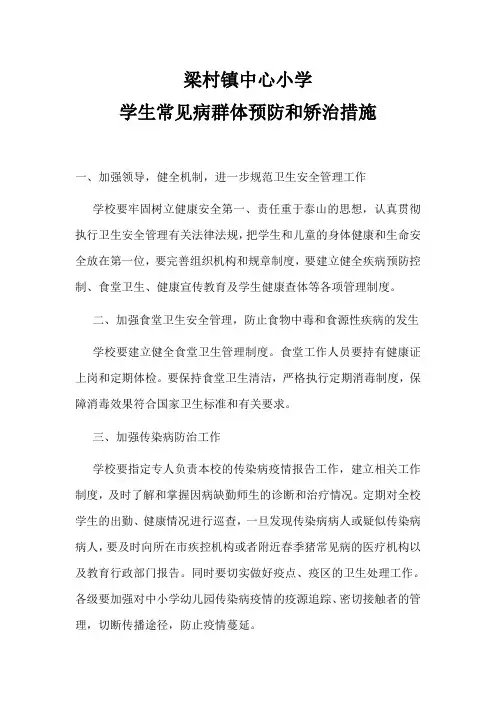 梁村镇中心小学
学生常见病群体预防和矫治措施

一、加强领导，健全机制，进一步规范卫生安全管理工作

学校要牢固树立健康安全第一、责任重于泰山的思想，认真贯彻执行卫生安全管理有关法律法规，把学生和儿童的身体健康和生命安全放在第一位，要完善组织机构和规章制度，要建立健全疾病预防控制、食堂卫生、健康宣传教育及学生健康查体等各项管理制度。

二、加强食堂卫生安全管理，防止食物中毒和食源性疾病的发生

学校要建立健全食堂卫生管理制度。食堂工作人员要持有健康证上岗和定期体检。要保持食堂卫生清洁，严格执行定期消毒制度，保障消毒效果符合国家卫生标准和有关要求。

三、加强传染病防治工作

学校要指定专人负责本校的传染病疫情报告工作，建立相关工作制度，及时了解和掌握因病缺勤师生的诊断和治疗情况。定期对全校学生的出勤、健康情况进行巡查，一旦发现传染病病人或疑似传染病病人，要及时向所在市疾控机构或者附近春季猪常见病的医疗机构以及教育行政部门报告。同时要切实做好疫点、疫区的卫生处理工作。各级要加强对中小学幼儿园传染病疫情的疫源追踪、密切接触者的管理，切断传播途径，防止疫情蔓延。